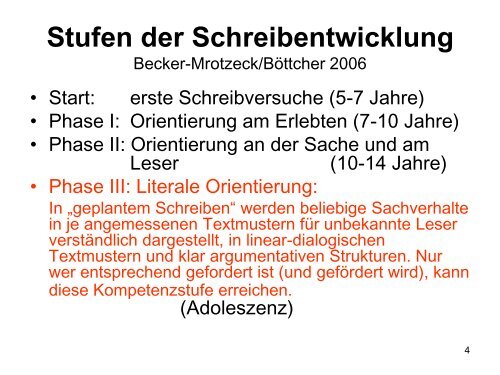 Stufen der Schreibentwicklung

Becker-Mrotzeck/Böttcher 2006

• Start: erste Schreibversuche (5-7 Jahre)
• Phase I: Orientierung am Erlebten (7-10 Jahre)
• Phase II: Orientierung an der Sache und am Leser (10-14 Jahre)
• Phase III: Literale Orientierung:

In „geplantem Schreiben“ werden beliebige Sachverhalte in je angemessenen Textmustern für unbekannte Leser verständlich dargestellt, in linear-dialogischen Textmustern und klar argumentativen Strukturen. Nur wer entsprechend gefordert ist (und gefördert wird), kann diese Kompetenzstufe erreichen.

(Adoleszenz)

4